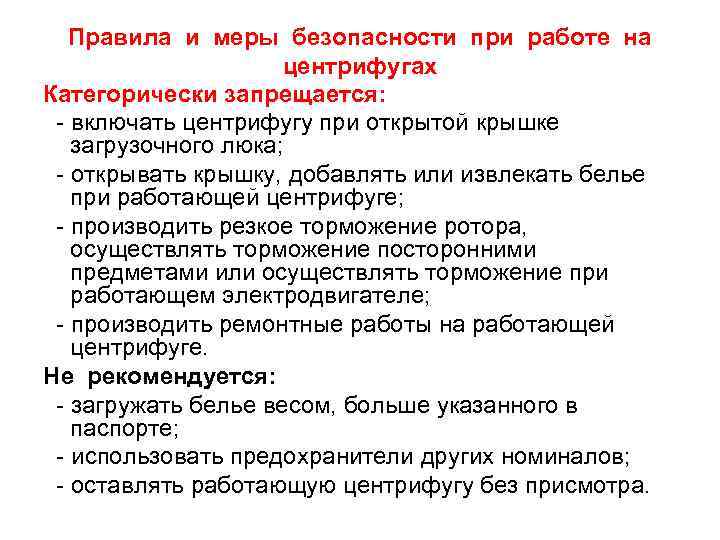 Правила и меры безопасности при работе на центрифугах

Категорически запрещается:

- включать центрифугу при открытой крышке загрузочного люка;

- открывать крышку, добавлять или извлекать белье при работающей центрифуге;

- производить резкое торможение ротора, осуществлять торможение посторонними предметами или осуществлять торможение при работающем электродвигателе;

- производить ремонтные работы на работающей центрифуге.

Не рекомендуется:

- загружать белье весом, больше указанного в паспорте;

- использовать предохранители других номиналов;

- оставлять работающую центрифугу без присмотра.